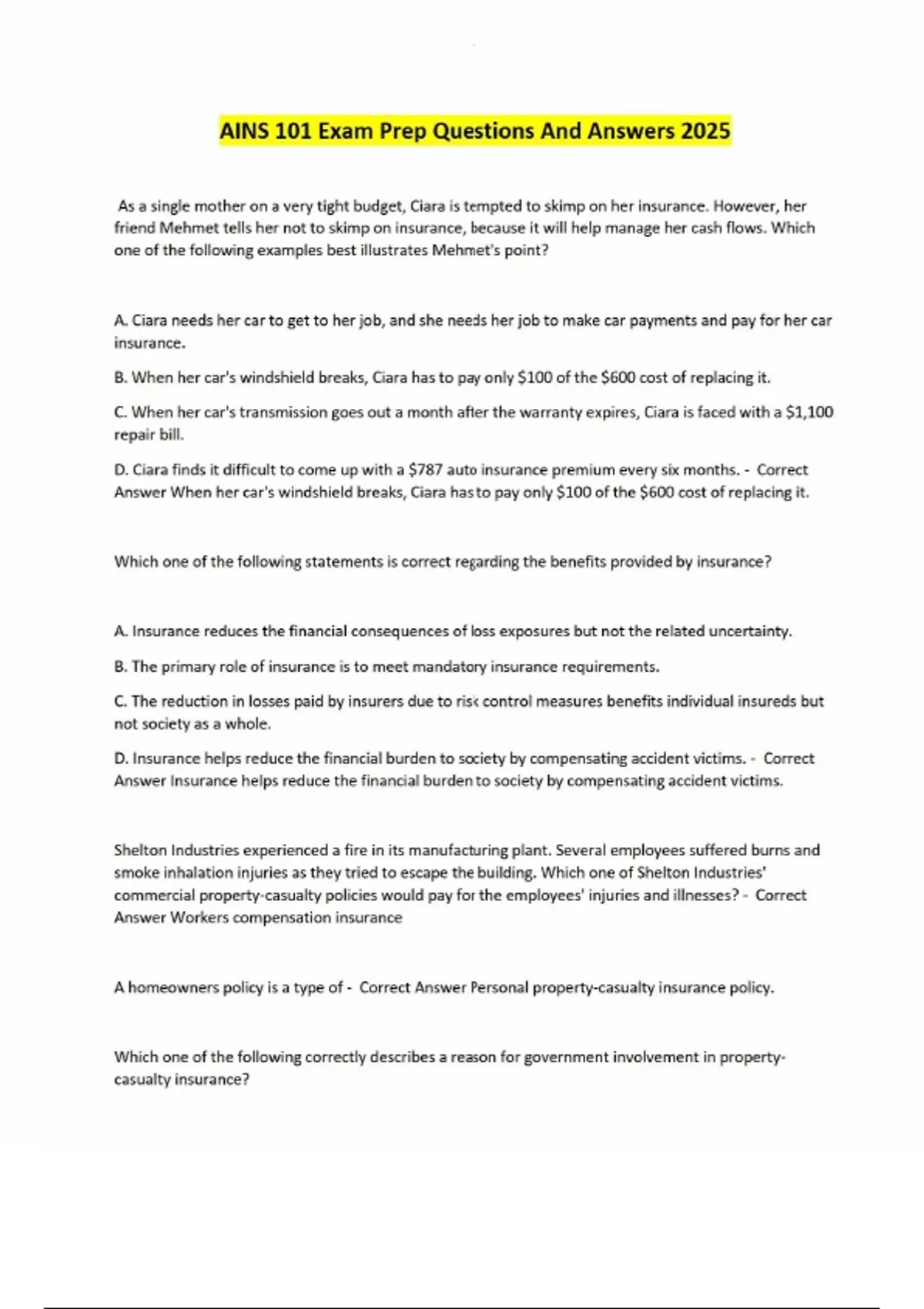 AINS 101 Exam Prep Questions And Answers 2025

As a single mother on a very tight budget, Ciara is tempted to skimp on her insurance. However, her friend Mehmet tells her not to skimp on insurance, because it will help manage her cash flows. Which one of the following examples best illustrates Mehmet's point?

A. Ciara needs her car to get to her job, and she needs her job to make car payments and pay for her car insurance.

B. When her car's windshield breaks, Ciara has to pay only $100 of the $600 cost of replacing it.

C. When her car's transmission goes out a month after the warranty expires, Ciara is faced with a $1,100 repair bill.

D. Ciara finds it difficult to come up with a $787 auto insurance premium every six months. - Correct Answer When her car's windshield breaks, Ciara has to pay only $100 of the $600 cost of replacing it.

Which one of the following statements is correct regarding the benefits provided by insurance?

A. Insurance reduces the financial consequences of loss exposures but not the related uncertainty.

B. The primary role of insurance is to meet mandatory insurance requirements.

C. The reduction in losses paid by insurers due to risk control measures benefits individual insureds but not society as a whole.

D. Insurance helps reduce the financial burden to society by compensating accident victims. - Correct Answer Insurance helps reduce the financial burden to society by compensating accident victims.

Shelton Industries experienced a fire in its manufacturing plant. Several employees suffered burns and smoke inhalation injuries as they tried to escape the building. Which one of Shelton Industries' commercial property-casualty policies would pay for the employees' injuries and illnesses? - Correct Answer Workers compensation insurance

A homeowners policy is a type of - Correct Answer Personal property-casualty insurance policy.

Which one of the following correctly describes a reason for government involvement in property-casualty insurance?